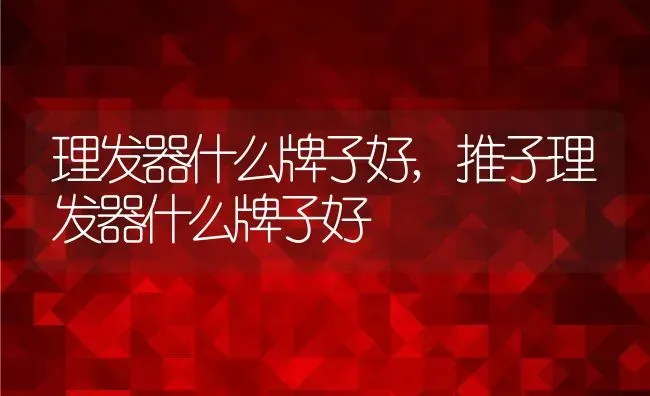 理发器什么牌子好，推子理发器什么牌子好